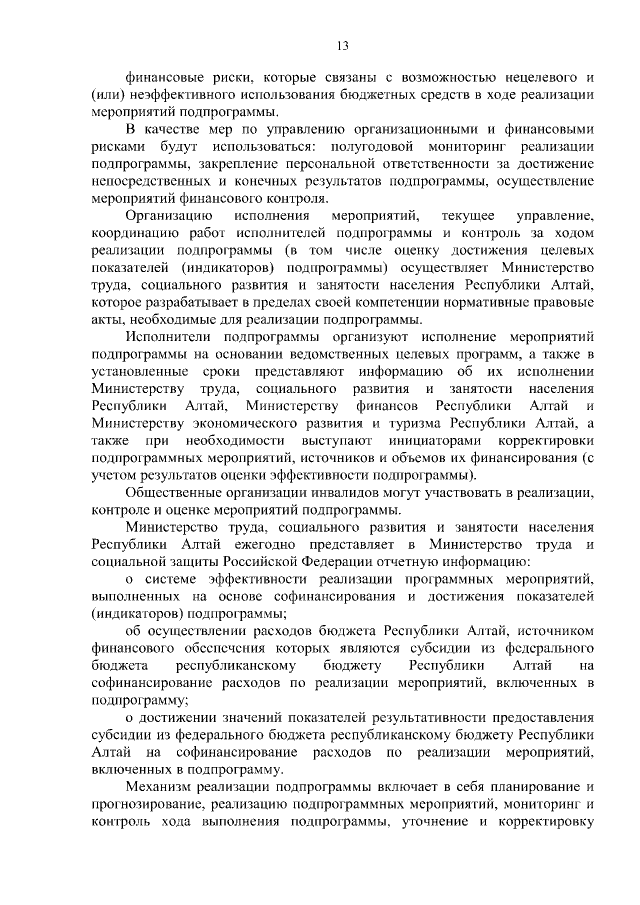 13

финансовые риски, которые связаны с возможностью нецелевого и (или) неэффективного использования бюджетных средств в ходе реализации мероприятий подпрограммы.

В качестве мер по управлению организационными и финансовыми рисками будут использоваться: полугодовой мониторинг реализации подпрограммы, закрепление персональной ответственности за достижение непосредственных и конечных результатов подпрограммы, осуществление мероприятий финансового контроля.

Организацию исполнения мероприятий, текущее управление, координацию работ исполнителей подпрограммы и контроль за ходом реализации подпрограммы (в том числе оценку достижения целевых показателей (индикаторов) подпрограммы) осуществляет Министерство труда, социального развития и занятости населения Республики Алтай, которое разрабатывает в пределах своей компетенции нормативные правовые акты, необходимые для реализации подпрограммы.

Исполнители подпрограммы организуют исполнение мероприятий подпрограммы на основании ведомственных целевых программ, а также в установленные сроки представляют информацию об их исполнении Министерству труда, социального развития и занятости населения Республики Алтай, Министерству финансов Республики Алтай и Министерству экономического развития и туризма Республики Алтай, а также при необходимости выступают инициаторами корректировки подпрограммных мероприятий, источников и объемов их финансирования (с учетом результатов оценки эффективности подпрограммы).

Общественные организации инвалидов могут участвовать в реализации, контроле и оценке мероприятий подпрограммы.

Министерство труда, социального развития и занятости населения Республики Алтай ежегодно представляет в Министерство труда и социальной защиты Российской Федерации отчетную информацию:

о системе эффективности реализации программных мероприятий, выполненных на основе софинансирования и достижения показателей (индикаторов) подпрограммы;

об осуществлении расходов бюджета Республики Алтай, источником финансового обеспечения которых являются субсидии из федерального бюджета республиканскому бюджету Республики Алтай на софинансирование расходов по реализации мероприятий, включенных в подпрограмму;

о достижении значений показателей результативности предоставления субсидии из федерального бюджета республиканскому бюджету Республики Алтай на софинансирование расходов по реализации мероприятий, включенных в подпрограмму.

Механизм реализации подпрограммы включает в себя планирование и прогнозирование, реализацию подпрограммных мероприятий, мониторинг и контроль хода выполнения подпрограммы, уточнение и корректировку